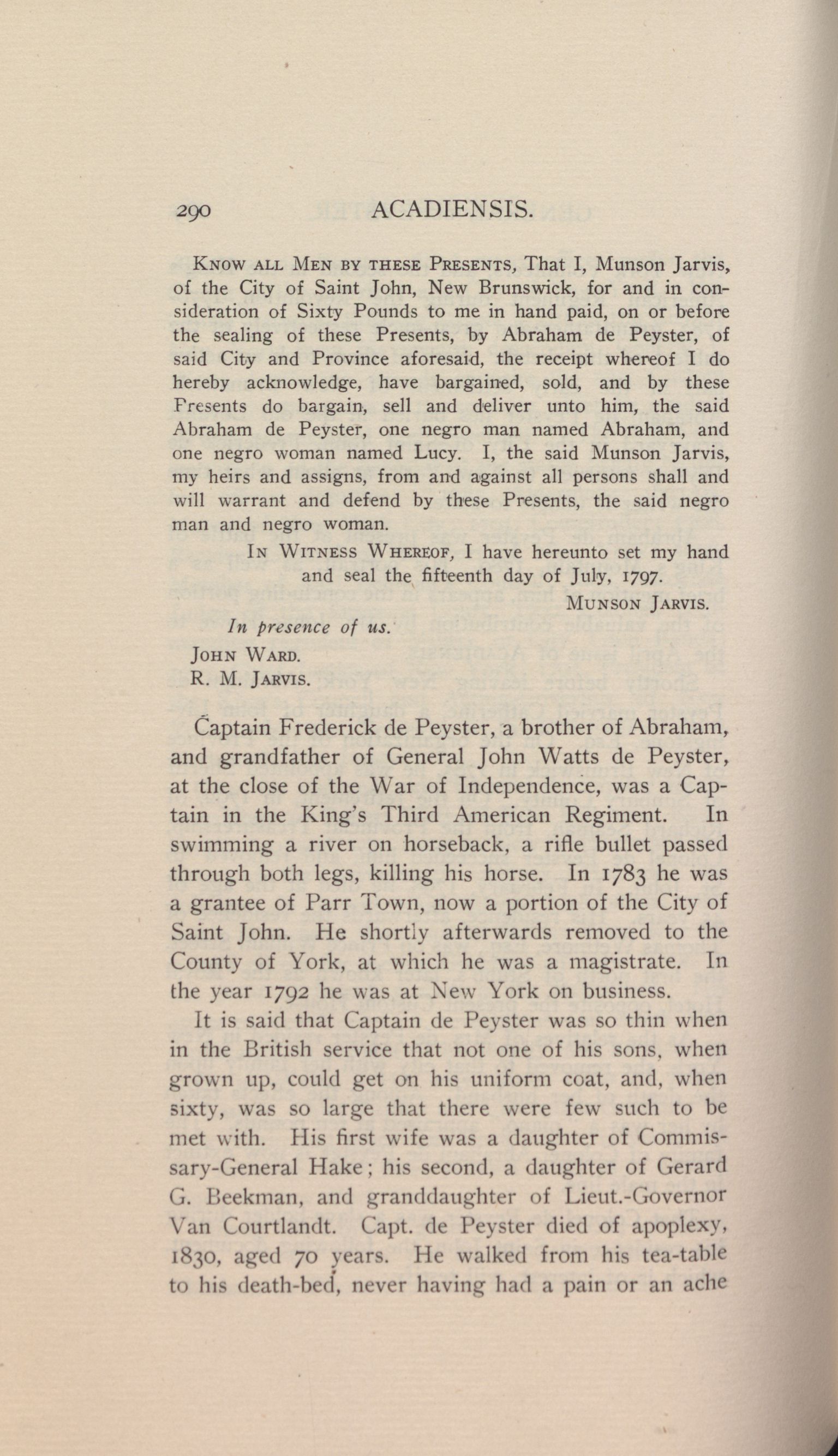 290 ACADIENSIS.

Know all Men by these Presents, That I, Munson Jarvis, of the City of Saint John, New Brunswick, for and in consideration of Sixty Pounds to me in hand paid, on or before the sealing of these Presents, by Abraham de Peyster, of said City and Province aforesaid, the receipt whereof I do hereby acknowledge, have bargained, sold, and by these Presents do bargain, sell and deliver unto him, the said Abraham de Peyster, one negro man named Abraham, and one negro woman named Lucy. I, the said Munson Jarvis, my heirs and assigns, from and against all persons shall and will warrant and defend by these Presents, the said negro man and negro woman.

In Witness Whereof, I have hereunto set my hand and seal the fifteenth day of July, 1797.

Munson Jarvis.

In presence of us.

John Ward.
R. M. Jarvis.

Captain Frederick de Peyster, a brother of Abraham, and grandfather of General John Watts de Peyster, at the close of the War of Independence, was a Captain in the King's Third American Regiment. In swimming a river on horseback, a rifle bullet passed through both legs, killing his horse. In 1783 he was a grantee of Parr Town, now a portion of the City of Saint John. He shortly afterwards removed to the County of York, at which he was a magistrate. In the year 1792 he was at New York on business.

It is said that Captain de Peyster was so thin when in the British service that not one of his sons, when grown up, could get on his uniform coat, and, when sixty, was so large that there were few such to be met with. His first wife was a daughter of Commissary-General Hake; his second, a daughter of Gerard G. Beekman, and granddaughter of Lieut.-Governor Van Courtlandt. Capt. de Peyster died of apoplexy, 1830, aged 70 years. He walked from his tea-table to his death-bed, never having had a pain or an ache